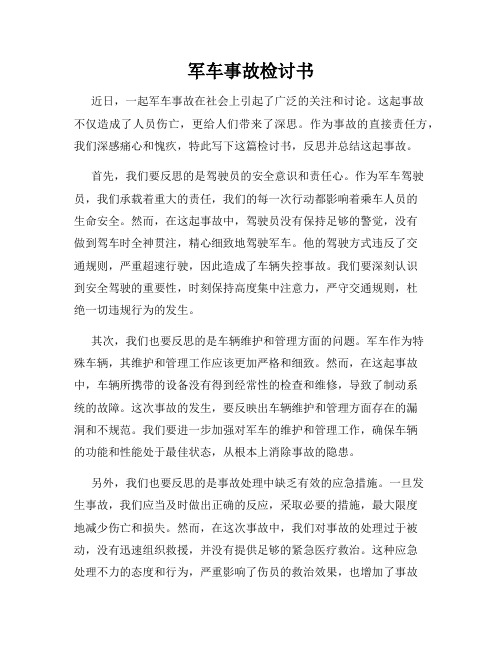 军车事故检讨书

近日，一起军车事故在社会上引起了广泛的关注和讨论。这起事故不仅造成了人员伤亡，更给人们带来了深思。作为事故的直接责任方，我们深感痛心和愧疚，特此写下这篇检讨书，反思并总结这起事故。

首先，我们要反思的是驾驶员的安全意识和责任心。作为军车驾驶员，我们承载着重大的责任，我们的每一次行动都影响着乘车人员的生命安全。然而，在这起事故中，驾驶员没有保持足够的警觉，没有做到驾车时全神贯注，精心细致地驾驶军车。他的驾驶方式违反了交通规则，严重超速行驶，因此造成了车辆失控事故。我们要深刻认识到安全驾驶的重要性，时刻保持高度集中注意力，严守交通规则，杜绝一切违规行为的发生。

其次，我们也要反思的是车辆维护和管理方面的问题。军车作为特殊车辆，其维护和管理工作应该更加严格和细致。然而，在这起事故中，车辆所携带的设备没有得到经常性的检查和维修，导致了制动系统的故障。这次事故的发生，要反映出车辆维护和管理方面存在的漏洞和不规范。我们要进一步加强对军车的维护和管理工作，确保车辆的功能和性能处于最佳状态，从根本上消除事故的隐患。

另外，我们也要反思的是事故处理中缺乏有效的应急措施。一旦发生事故，我们应当及时做出正确的反应，采取必要的措施，最大限度地减少伤亡和损失。然而，在这次事故中，我们对事故的处理过于被动，没有迅速组织救援，并没有提供足够的紧急医疗救治。这种应急处理不力的态度和行为，严重影响了伤员的救治效果，也增加了事故